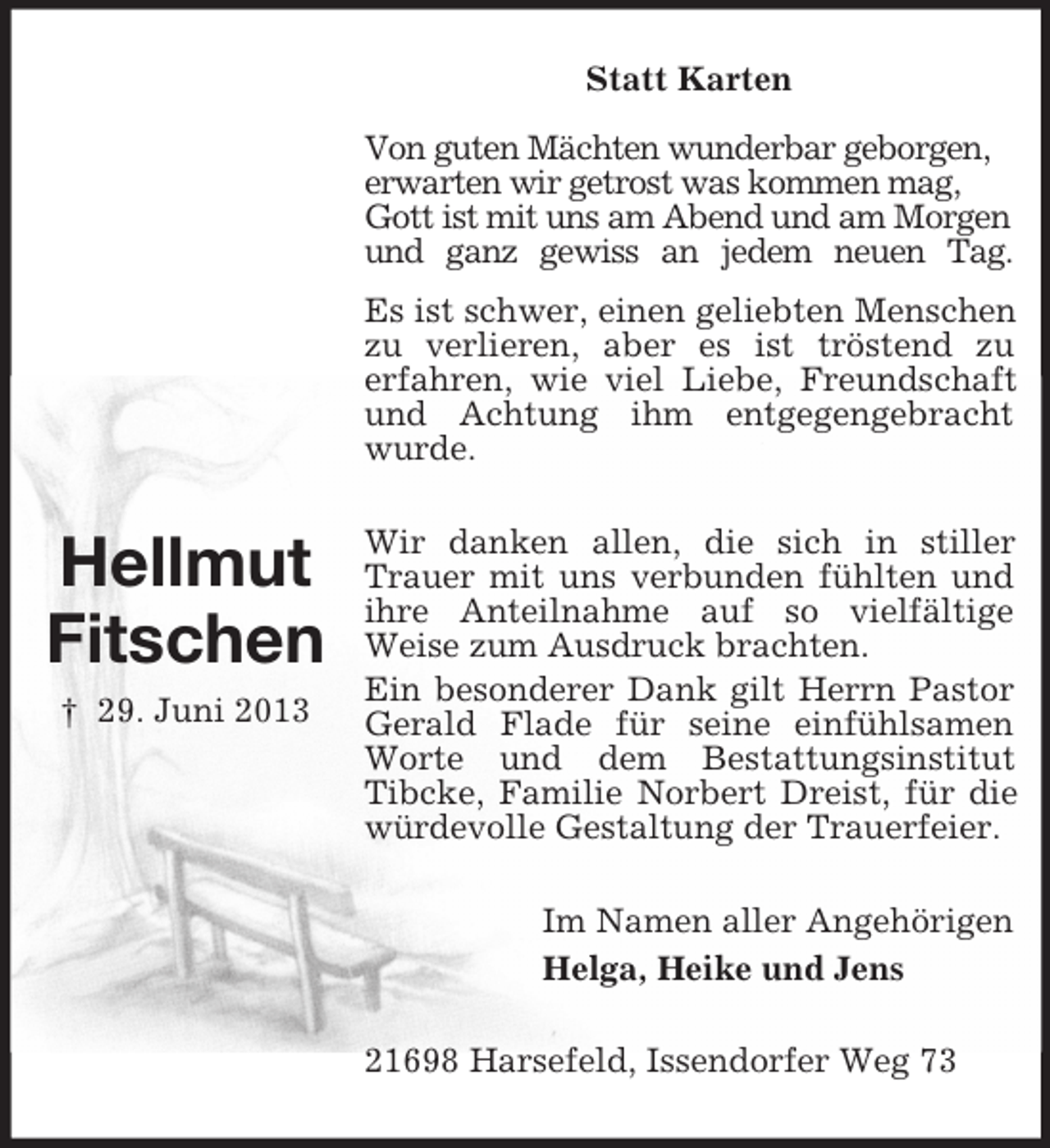 Statt Karten

Von guten Mächten wunderbar geborgen,
erwarten wir getrost was kommen mag,
Gott ist mit uns am Abend und am Morgen
und ganz gewiss an jedem neuen Tag.

Es ist schwer, einen geliebten Menschen zu verlieren, aber es ist tröstend zu erfahren, wie viel Liebe, Freundschaft und Achtung ihm entgegengebracht wurde.

Hellmut Fitschen

† 29. Juni 2013

Wir danken allen, die sich in stiller Trauer mit uns verbunden fühlten und ihre Anteilnahme auf so vielfältige Weise zum Ausdruck brachten.

Ein besonderer Dank gilt Herrn Pastor Gerald Flade für seine einfühlsamen Worte und dem Bestattungsinstitut Tibcke, Familie Norbert Dreist, für die würdevolle Gestaltung der Trauerfeier.

Im Namen aller Angehörigen
Helga, Heike und Jens

21698 Harsefeld, Issendorfer Weg 73